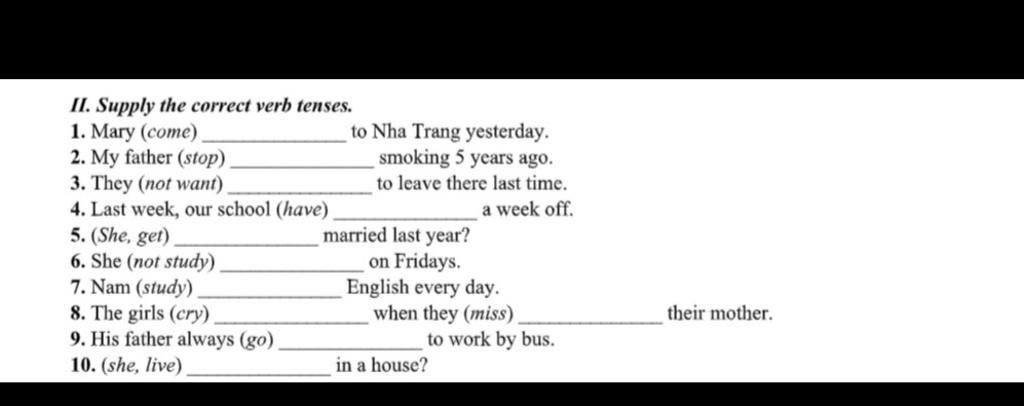 II. Supply the correct verb tenses.

1. Mary (come) ______________ to Nha Trang yesterday.
2. My father (stop) ______________ smoking 5 years ago.
3. They (not want) ______________ to leave there last time.
4. Last week, our school (have) ______________ a week off.
5. (She, get) ______________ married last year?
6. She (not study) ______________ on Fridays.
7. Nam (study) ______________ English every day.
8. The girls (cry) ______________ when they (miss) ______________ their mother.
9. His father always (go) ______________ to work by bus.
10. (she, live) ______________ in a house?